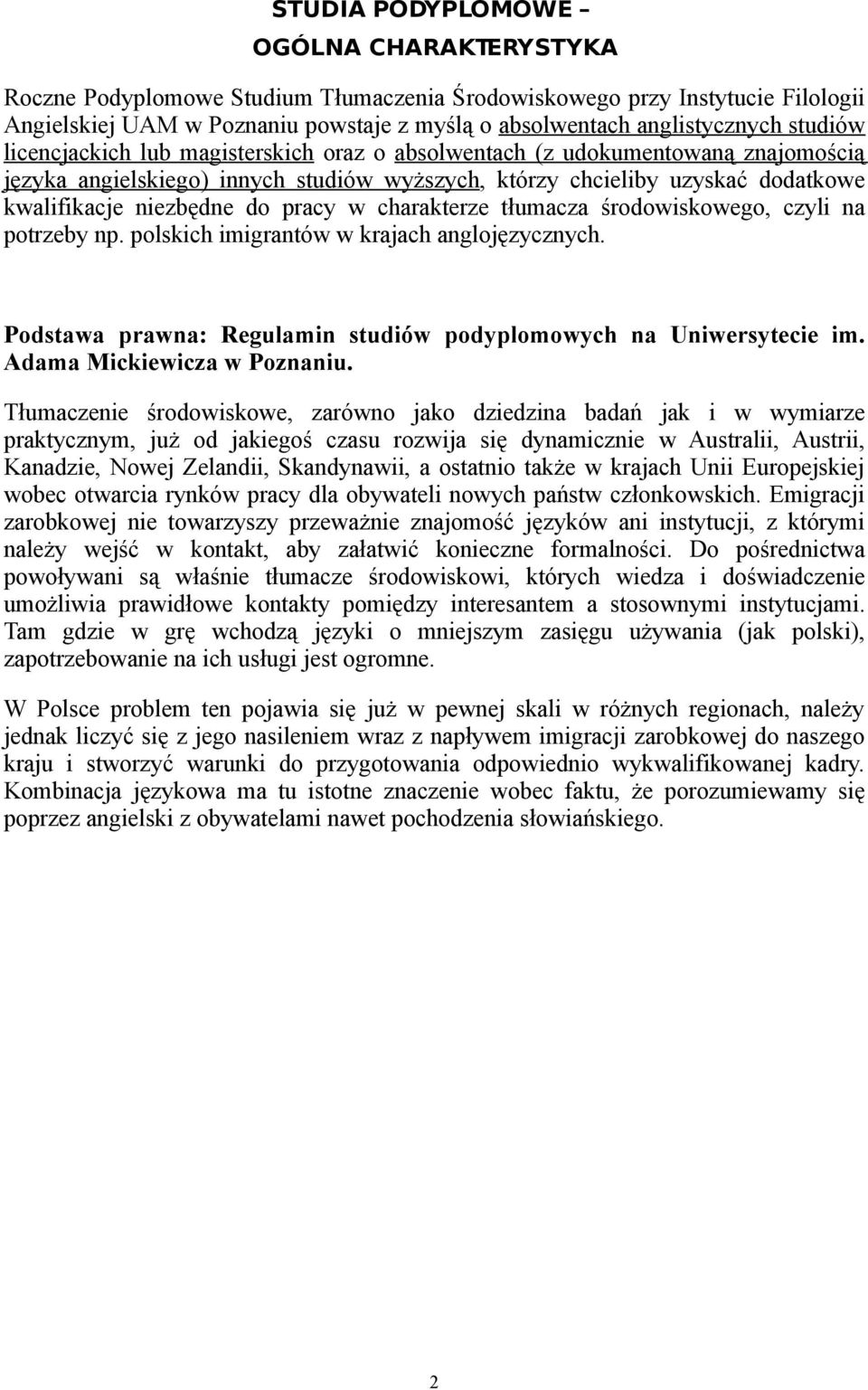 STUDIA PODYPLOMOWE –
OGÓLNA CHARAKTERYSTYKA

Roczne Podyplomowe Studium Tłumaczenia Środowiskowego przy Instytucie Filologii Angielskiej UAM w Poznaniu powstaje z myślą o absolwentach anglistycznych studiów licencjackich lub magisterskich oraz o absolwentach (z udokumentowaną znajomością języka angielskiego) innych studiów wyższych, którzy chcieliby uzyskać dodatkowe kwalifikacje niezbędne do pracy w charakterze tłumacza środowiskowego, czyli na potrzeby np. polskich imigrantów w krajach anglojęzycznych.

Podstawa prawna: Regulamin studiów podyplomowych na Uniwersytecie im. Adama Mickiewicza w Poznaniu.

Tłumaczenie środowiskowe, zarówno jako dziedzina badań jak i w wymiarze praktycznym, już od jakiegoś czasu rozwija się dynamicznie w Australii, Austrii, Kanadzie, Nowej Zelandii, Skandynawii, a ostatnio także w krajach Unii Europejskiej wobec otwarcia rynków pracy dla obywateli nowych państw członkowskich. Emigracji zarobkowej nie towarzyszy przeważnie znajomość języków ani instytucji, z którymi należy wejść w kontakt, aby załatwić konieczne formalności. Do pośrednictwa powoływani są właśnie tłumacze środowiskowi, których wiedza i doświadczenie umożliwia prawidłowe kontakty pomiędzy interesantem a stosownymi instytucjami. Tam gdzie w grę wchodzą języki o mniejszym zasięgu używania (jak polski), zapotrzebowanie na ich usługi jest ogromne.

W Polsce problem ten pojawia się już w pewnej skali w różnych regionach, należy jednak liczyć się z jego nasileniem wraz z napływem imigracji zarobkowej do naszego kraju i stworzyć warunki do przygotowania odpowiednio wykwalifikowanej kadry. Kombinacja językowa ma tu istotne znaczenie wobec faktu, że porozumiewamy się poprzez angielski z obywatelami nawet pochodzenia słowiańskiego.

2